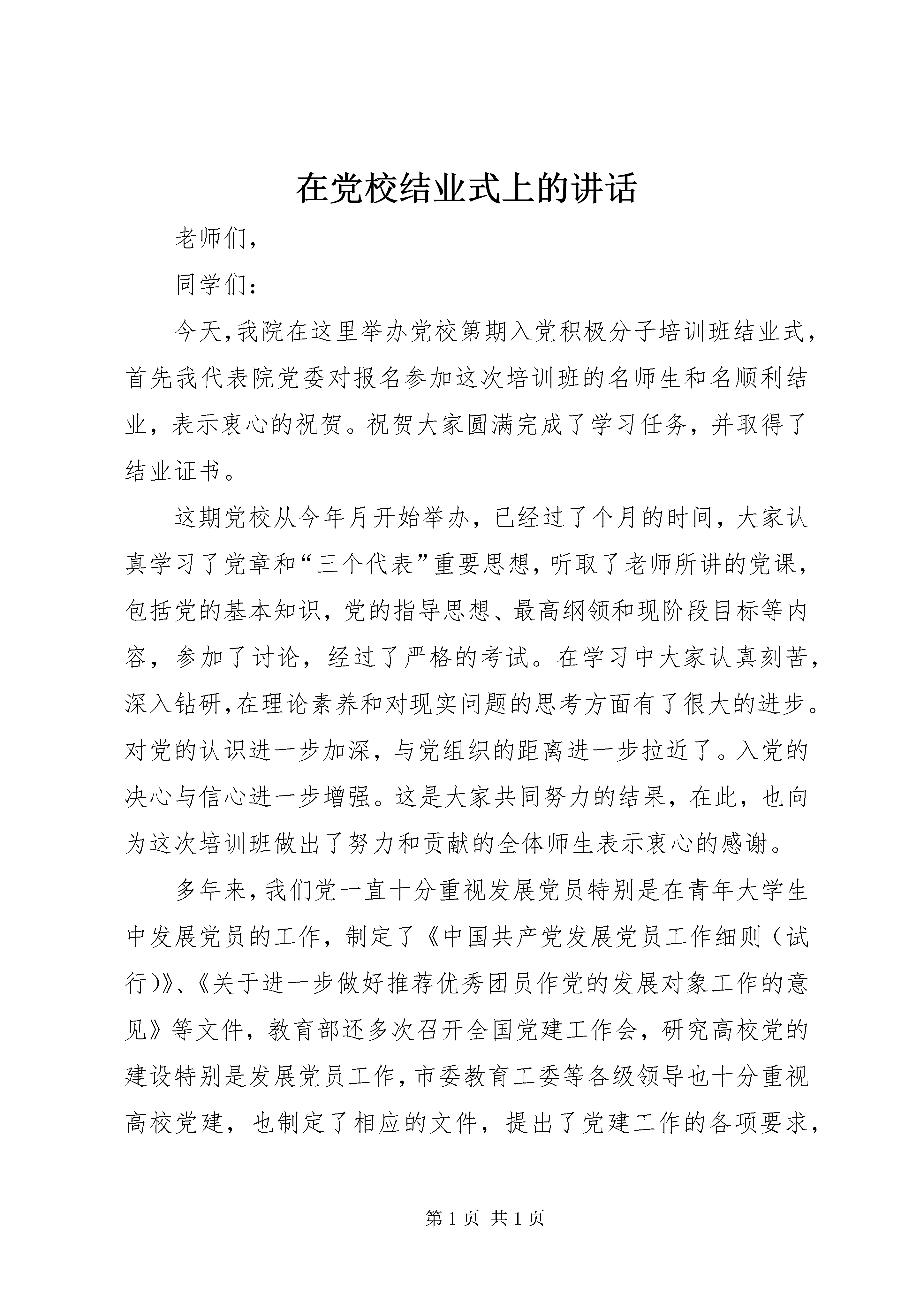 在党校结业式上的讲话

老师们，

同学们：

今天，我院在这里举办党校第期入党积极分子培训班结业式，首先我代表院党委对报名参加这次培训班的名师生和名顺利结业，表示衷心的祝贺。祝贺大家圆满完成了学习任务，并取得了结业证书。

这期党校从今年月开始举办，已经过了个月的时间，大家认真学习了党章和“三个代表”重要思想，听取了老师所讲的党课，包括党的基本知识，党的指导思想、最高纲领和现阶段目标等内容，参加了讨论，经过了严格的考试。在学习中大家认真刻苦，深入钻研，在理论素养和对现实问题的思考方面有了很大的进步。对党的认识进一步加深，与党组织的距离进一步拉近了。入党的决心与信心进一步增强。这是大家共同努力的结果，在此，也向为这次培训班做出了努力和贡献的全体师生表示衷心的感谢。

多年来，我们党一直十分重视发展党员特别是在青年大学生中发展党员的工作，制定了《中国共产党发展党员工作细则（试行）》、《关于进一步做好推荐优秀团员作党的发展对象工作的意见》等文件，教育部还多次召开全国党建工作会，研究高校党的建设特别是发展党员工作，市委教育工委等各级领导也十分重视高校党建，也制定了相应的文件，提出了党建工作的各项要求，

第 1 页 共 1 页